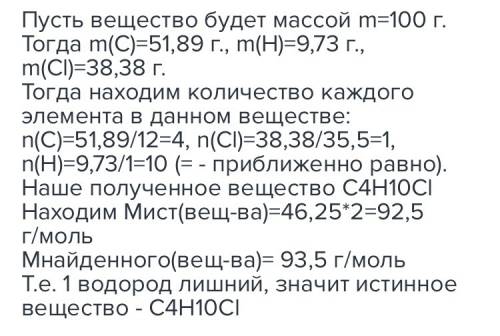 Пусть вещество будет массой m=100 г. Тогда m(C)=51,89 г., m(H)=9,73 г., m(Cl)=38,38 г.
Тогда находим количество каждого элемента в данном веществе:
n(C)=51,89/12=4, n(Cl)=38,38/35,5=1, n(H)=9,73/1=10 (= - приближенно равно).
Наше полученное вещество C4H10Cl
Находим Мист(вещ-ва)=46,25*2=92,5 г/моль
Мнайденного(вещ-ва)= 93,5 г/моль
Т.е. 1 водород лишний, значит истинное вещество - C4H10Cl